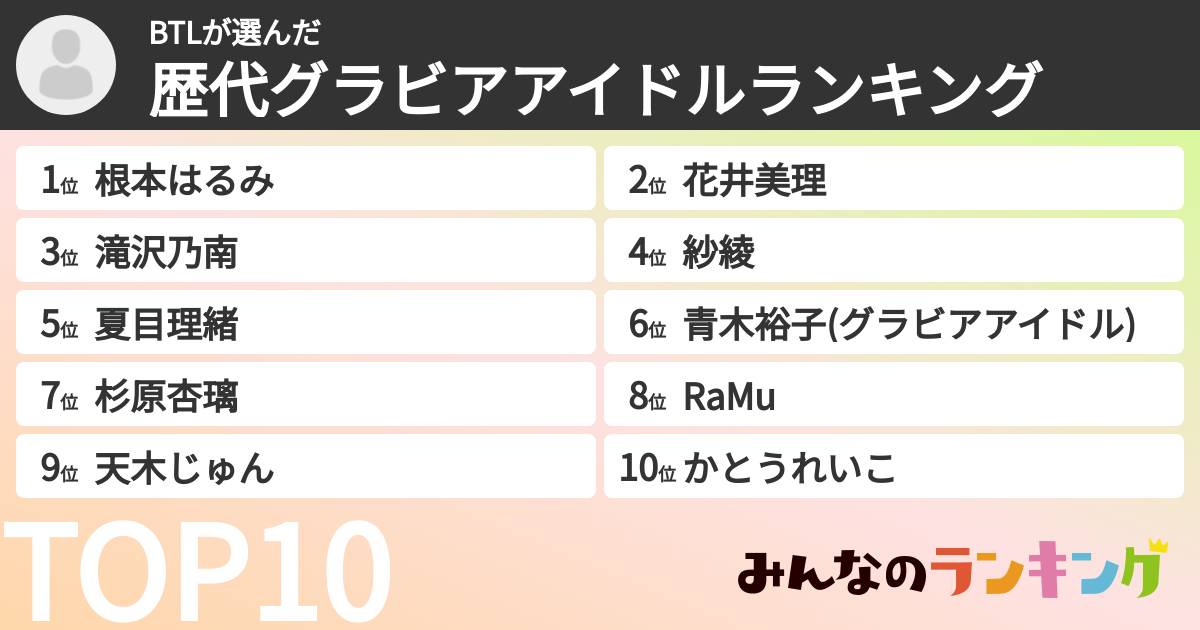 BTLが選んだ
歴代グラビアアイドルランキング

1位 根本はるみ
2位 花井美理
3位 滝沢乃南
4位 紗綾
5位 夏目理緒
6位 青木裕子(グラビアアイドル)
7位 杉原杏璃
8位 RaMu
9位 天木じゅん
10位 かとうれいこ

TOP10

みんなのランキング